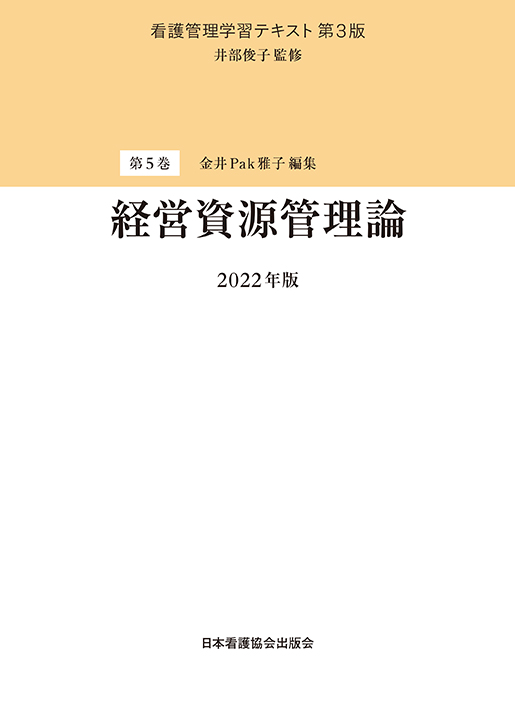 看護管理学習テキスト 第3版
井部俊子 監修

第5巻 金井Pak雅子 編集

経営資源管理論

2022年版

日本看護協会出版会